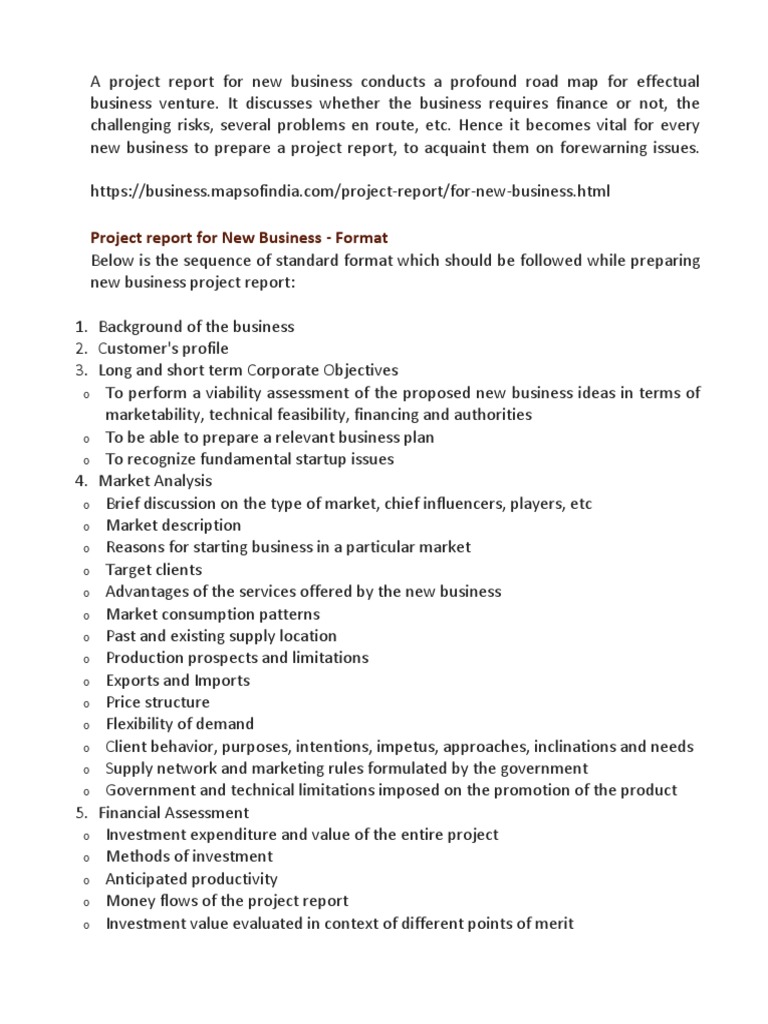 A project report for new business conducts a profound road map for effectual business venture. It discusses whether the business requires finance or not, the challenging risks, several problems en route, etc. Hence it becomes vital for every new business to prepare a project report, to acquaint them on forewarning issues.

https://business.mapsofindia.com/project-report/for-new-business.html

Project report for New Business - Format
Below is the sequence of standard format which should be followed while preparing new business project report:

1. Background of the business
2. Customer's profile
3. Long and short term Corporate Objectives
o To perform a viability assessment of the proposed new business ideas in terms of marketability, technical feasibility, financing and authorities
o To be able to prepare a relevant business plan
o To recognize fundamental startup issues
4. Market Analysis
o Brief discussion on the type of market, chief influencers, players, etc
o Market description
o Reasons for starting business in a particular market
o Target clients
o Advantages of the services offered by the new business
o Market consumption patterns
o Past and existing supply location
o Production prospects and limitations
o Exports and Imports
o Price structure
o Flexibility of demand
o Client behavior, purposes, intentions, impetus, approaches, inclinations and needs
o Supply network and marketing rules formulated by the government
o Government and technical limitations imposed on the promotion of the product
5. Financial Assessment
o Investment expenditure and value of the entire project
o Methods of investment
o Anticipated productivity
o Money flows of the project report
o Investment value evaluated in context of different points of merit